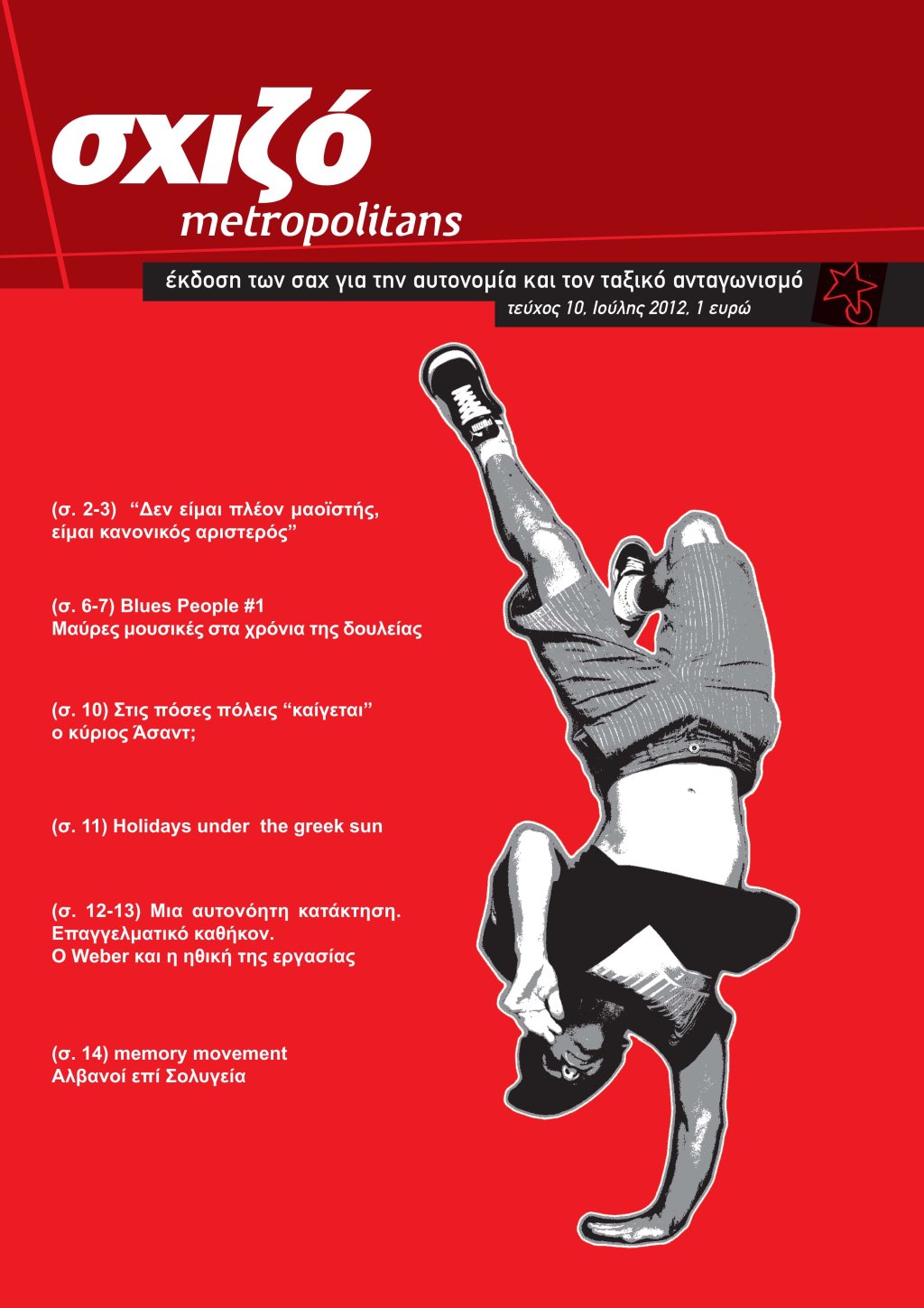 σχιζό
metropolitans

έκδοση των σαχ για την αυτονομία και τον ταξικό ανταγωνισμό
τεύχος 10, Ιούλης 2012, 1 ευρώ

(σ. 2-3) “Δεν είμαι πλέον μαοϊστής, είμαι κανονικός αριστερός”

(σ. 6-7) Blues People #1
Μαύρες μουσικές στα χρόνια της δουλείας

(σ. 10) Στις πόσες πόλεις “καίγεται” ο κύριος Άσαντ;

(σ. 11) Holidays under the greek sun

(σ. 12-13) Μια αυτονόητη κατάκτηση. Επαγγελματικό καθήκον. Ο Weber και η ηθική της εργασίας

(σ. 14) memory movement
Αλβανοί επί Σολυγεία